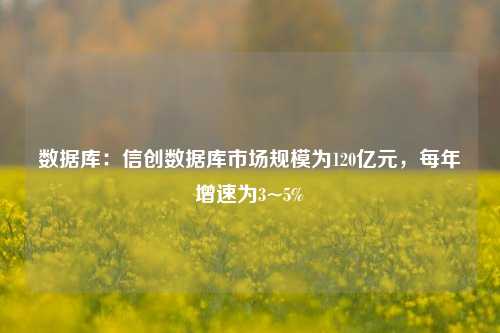 数据库：信创数据库市场规模为120亿元，每年增速为3～5%